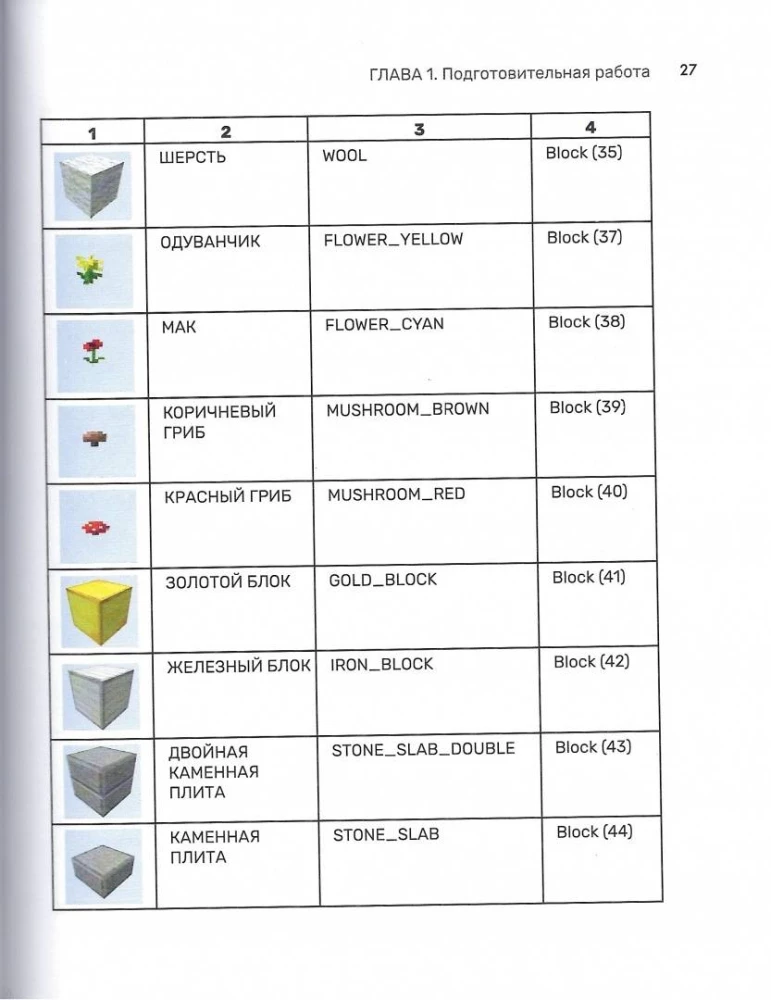 ГЛАВА 1. Подготовительная работа 27

| 1 | 2 | 3 | 4 |
|---|---|---|---|
| | ШЕРСТЬ | WOOL | Block (35) |
| | ОДУВАНЧИК | FLOWER_YELLOW | Block (37) |
| | МАК | FLOWER_CYAN | Block (38) |
| | КОРИЧНЕВЫЙ ГРИБ | MUSHROOM_BROWN | Block (39) |
| | КРАСНЫЙ ГРИБ | MUSHROOM_RED | Block (40) |
| | ЗОЛОТОЙ БЛОК | GOLD_BLOCK | Block (41) |
| | ЖЕЛЕЗНЫЙ БЛОК | IRON_BLOCK | Block (42) |
| | ДВОЙНАЯ КАМЕННАЯ ПЛИТА | STONE_SLAB_DOUBLE | Block (43) |
| | КАМЕННАЯ ПЛИТА | STONE_SLAB | Block (44) |